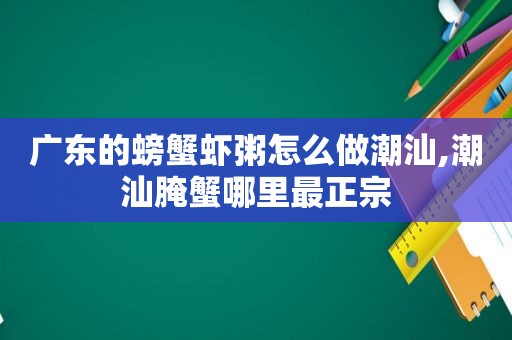 广东的螃蟹虾粥怎么做潮汕,潮汕腌蟹哪里最正宗